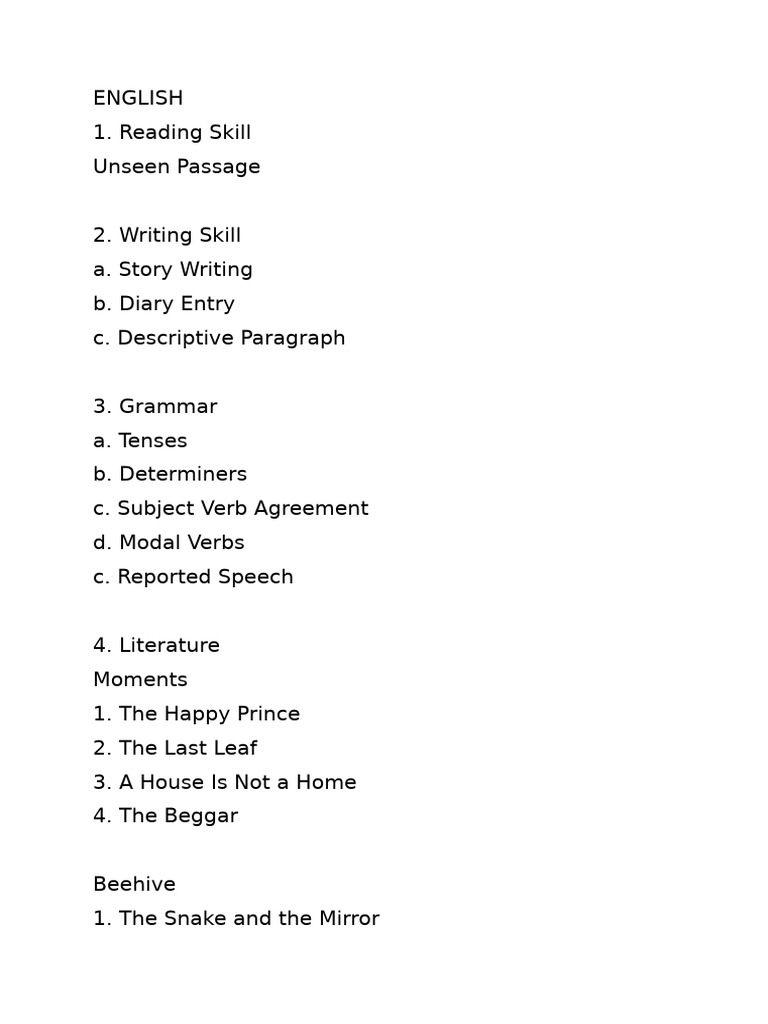 ENGLISH
1. Reading Skill
Unseen Passage

2. Writing Skill
a. Story Writing
b. Diary Entry
c. Descriptive Paragraph

3. Grammar
a. Tenses
b. Determiners
c. Subject Verb Agreement
d. Modal Verbs
c. Reported Speech

4. Literature
Moments
1. The Happy Prince
2. The Last Leaf
3. A House Is Not a Home
4. The Beggar

Beehive
1. The Snake and the Mirror